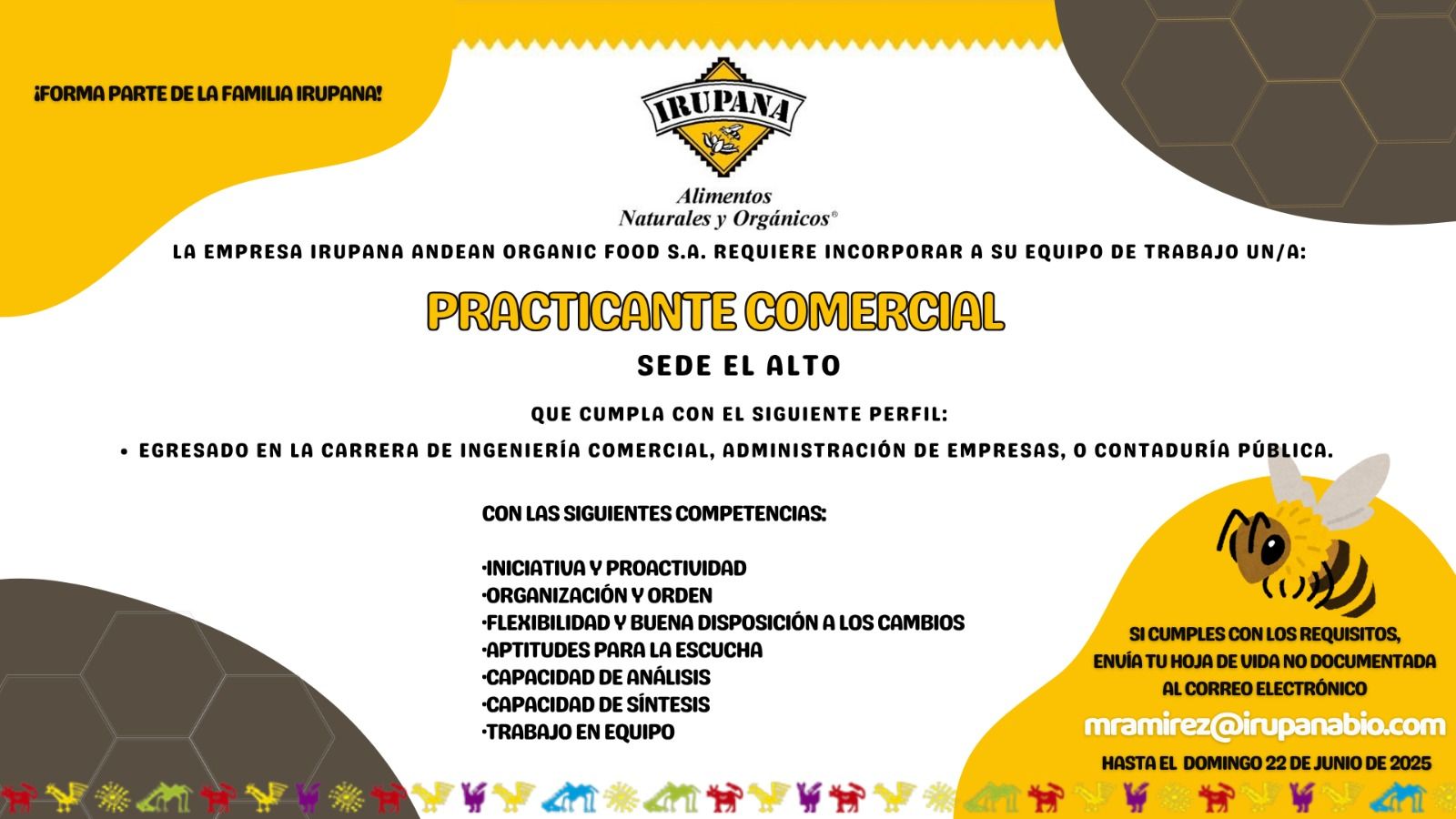 ¡FORMA PARTE DE LA FAMILIA IRUPANA!

IRUPANA

Alimentos
Naturales y Orgánicos®

LA EMPRESA IRUPANA ANDEAN ORGANIC FOOD S.A. REQUIERE INCORPORAR A SU EQUIPO DE TRABAJO UN/A:

PRACTICANTE COMERCIAL

SEDE EL ALTO

QUE CUMPLA CON EL SIGUIENTE PERFIL:

• EGRESADO EN LA CARRERA DE INGENIERÍA COMERCIAL, ADMINISTRACIÓN DE EMPRESAS, O CONTADURÍA PÚBLICA.

CON LAS SIGUIENTES COMPETENCIAS:

·INICIATIVA Y PROACTIVIDAD
·ORGANIZACIÓN Y ORDEN
·FLEXIBILIDAD Y BUENA DISPOSICIÓN A LOS CAMBIOS
·APTITUDES PARA LA ESCUCHA
·CAPACIDAD DE ANÁLISIS
·CAPACIDAD DE SÍNTESIS
·TRABAJO EN EQUIPO

SI CUMPLES CON LOS REQUISITOS, ENVÍA TU HOJA DE VIDA NO DOCUMENTADA AL CORREO ELECTRÓNICO

mramirez@irupanabio.com

HASTA EL DOMINGO 22 DE JUNIO DE 2025